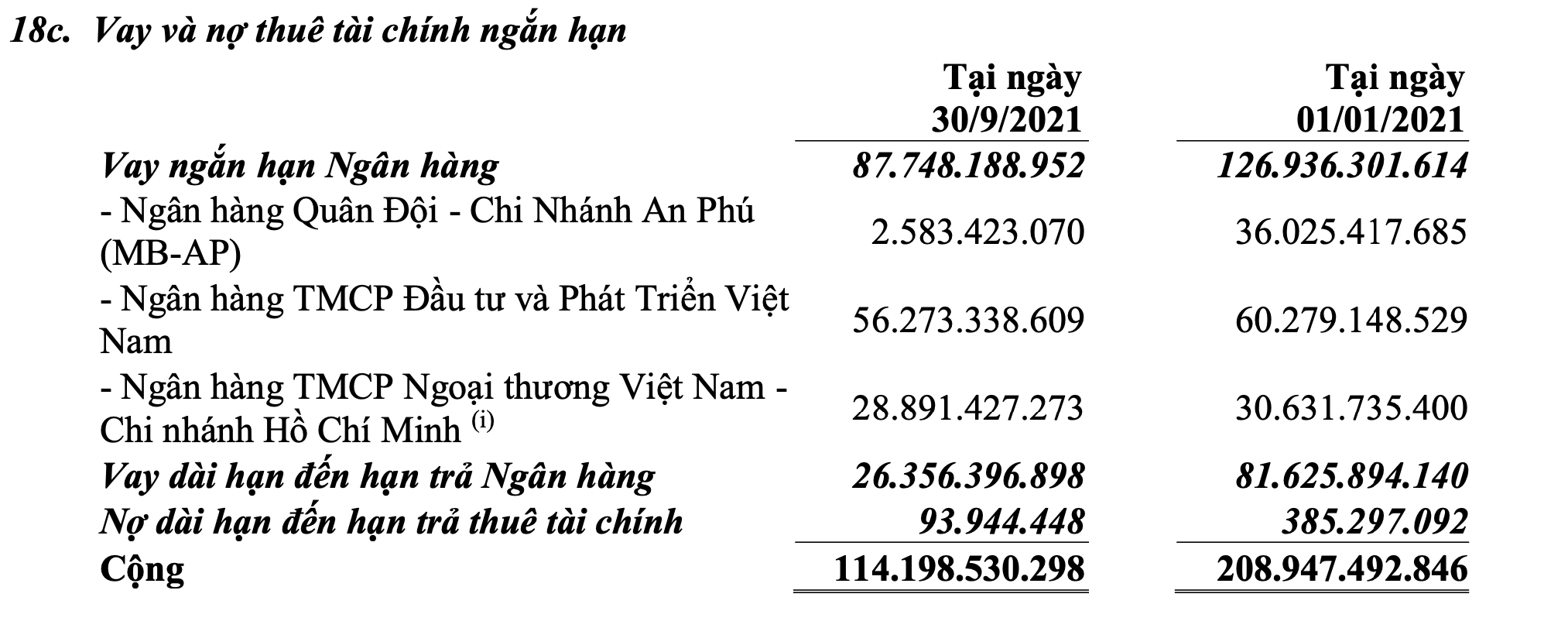 18c. Vay và nợ thuê tài chính ngắn hạn

|  | Tại ngày 30/9/2021 | Tại ngày 01/01/2021 |
|---|---|---|
| Vay ngắn hạn Ngân hàng | 87.748.188.952 | 126.936.301.614 |
| - Ngân hàng Quân Đội - Chi Nhánh An Phú (MB-AP) | 2.583.423.070 | 36.025.417.685 |
| - Ngân hàng TMCP Đầu tư và Phát Triển Việt Nam | 56.273.338.609 | 60.279.148.529 |
| - Ngân hàng TMCP Ngoại thương Việt Nam - Chi nhánh Hồ Chí Minh $^{(i)}$ | 28.891.427.273 | 30.631.735.400 |
| Vay dài hạn đến hạn trả Ngân hàng | 26.356.396.898 | 81.625.894.140 |
| Nợ dài hạn đến hạn trả thuê tài chính | 93.944.448 | 385.297.092 |
| Cộng | 114.198.530.298 | 208.947.492.846 |